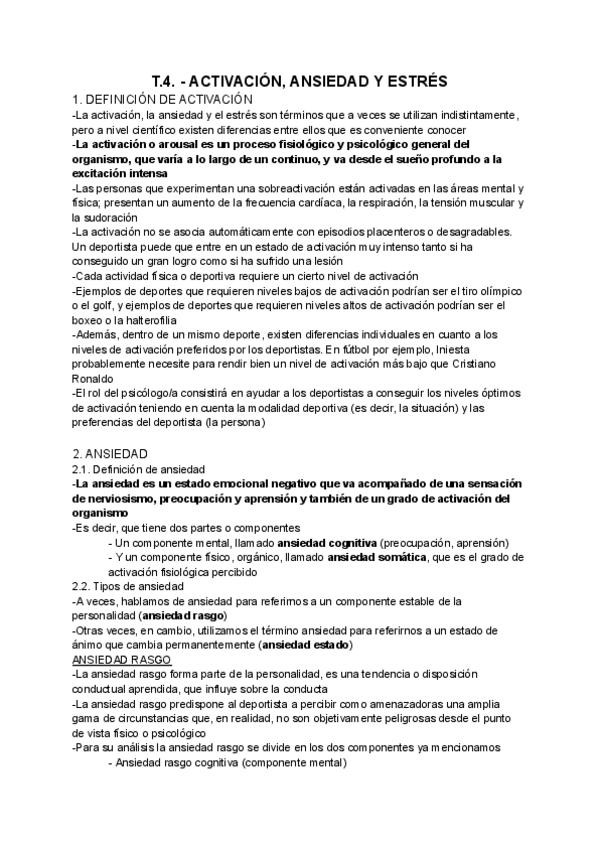 T.4. - ACTIVACIÓN, ANSIEDAD Y ESTRÉS

1. DEFINICIÓN DE ACTIVACIÓN

-La activación, la ansiedad y el estrés son términos que a veces se utilizan indistintamente, pero a nivel científico existen diferencias entre ellos que es conveniente conocer

-La activación o arousal es un proceso fisiológico y psicológico general del organismo, que varía a lo largo de un continuo, y va desde el sueño profundo a la excitación intensa

-Las personas que experimentan una sobreactivación están activadas en las áreas mental y física; presentan un aumento de la frecuencia cardíaca, la respiración, la tensión muscular y la sudoración

-La activación no se asocia automáticamente con episodios placenteros o desagradables. Un deportista puede que entre en un estado de activación muy intenso tanto si ha conseguido un gran logro como si ha sufrido una lesión

-Cada actividad física o deportiva requiere un cierto nivel de activación

-Ejemplos de deportes que requieren niveles bajos de activación podrían ser el tiro olímpico o el golf, y ejemplos de deportes que requieren niveles altos de activación podrían ser el boxeo o la halterofilia

-Además, dentro de un mismo deporte, existen diferencias individuales en cuanto a los niveles de activación preferidos por los deportistas. En fútbol por ejemplo, Iniesta probablemente necesite para rendir bien un nivel de activación más bajo que Cristiano Ronaldo

-El rol del psicólogo/a consistirá en ayudar a los deportistas a conseguir los niveles óptimos de activación teniendo en cuenta la modalidad deportiva (es decir, la situación) y las preferencias del deportista (la persona)

2. ANSIEDAD

2.1. Definición de ansiedad

-La ansiedad es un estado emocional negativo que va acompañado de una sensación de nerviosismo, preocupación y aprensión y también de un grado de activación del organismo

-Es decir, que tiene dos partes o componentes

- Un componente mental, llamado ansiedad cognitiva (preocupación, aprensión)
- Y un componente físico, orgánico, llamado ansiedad somática, que es el grado de activación fisiológica percibido

2.2. Tipos de ansiedad

-A veces, hablamos de ansiedad para referirnos a un componente estable de la personalidad (ansiedad rasgo)

-Otras veces, en cambio, utilizamos el término ansiedad para referirnos a un estado de ánimo que cambia permanentemente (ansiedad estado)

ANSIEDAD RASGO

-La ansiedad rasgo forma parte de la personalidad, es una tendencia o disposición conductual aprendida, que influye sobre la conducta

-La ansiedad rasgo predispone al deportista a percibir como amenazadoras una amplia gama de circunstancias que, en realidad, no son objetivamente peligrosas desde el punto de vista físico o psicológico

-Para su análisis la ansiedad rasgo se divide en los dos componentes ya mencionamos

- Ansiedad rasgo cognitiva (componente mental)